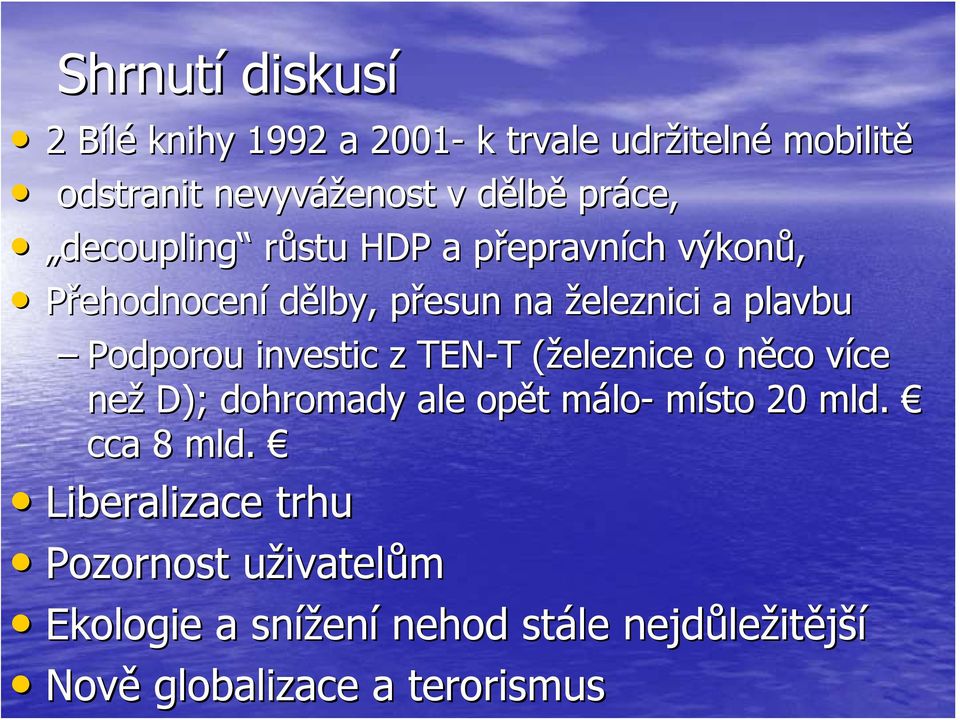 Shrnutí diskusí

• 2 Bílé knihy 1992 a 2001- k trvale udržitelné mobilitě
• odstranit nevyváženost v dělbě práce,
• „decoupling“ růstu HDP a přepravních výkonů,
• Přehodnocení dělby, přesun na železnici a plavbu
– Podporou investic z TEN-T (železnice o něco více než D); dohromady ale opět málo- místo 20 mld. € cca 8 mld. €
• Liberalizace trhu
• Pozornost uživatelům
• Ekologie a snížení nehod stále nejdůležitější
• Nově globalizace a terorismus